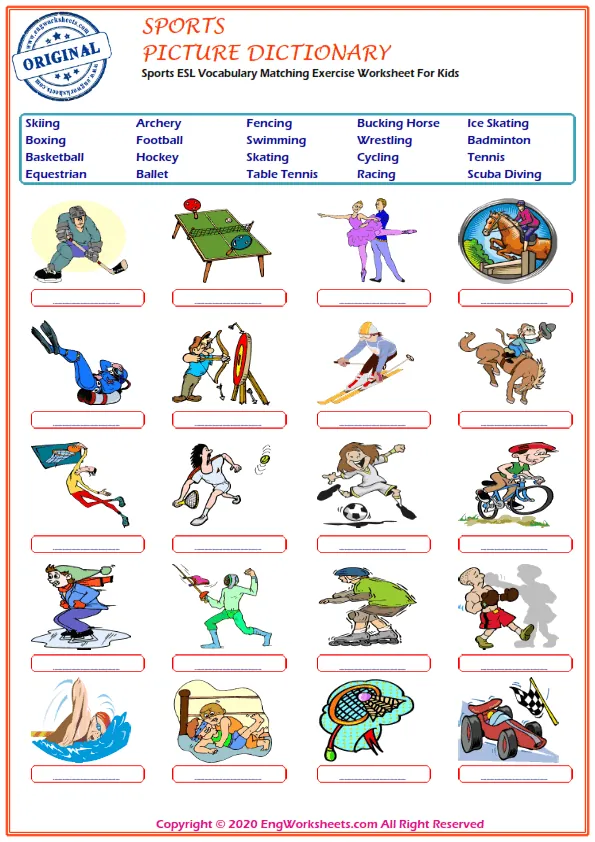 www.engworksheets.com
ORIGINAL
www.engworksheets.com

SPORTS
PICTURE DICTIONARY
Sports ESL Vocabulary Matching Exercise Worksheet For Kids

Skiing
Boxing
Basketball
Equestrian

Archery
Football
Hockey
Ballet

Fencing
Swimming
Skating
Table Tennis

Bucking Horse
Wrestling
Cycling
Racing

Ice Skating
Badminton
Tennis
Scuba Diving

Copyright © 2020 EngWorksheets.com All Right Reserved